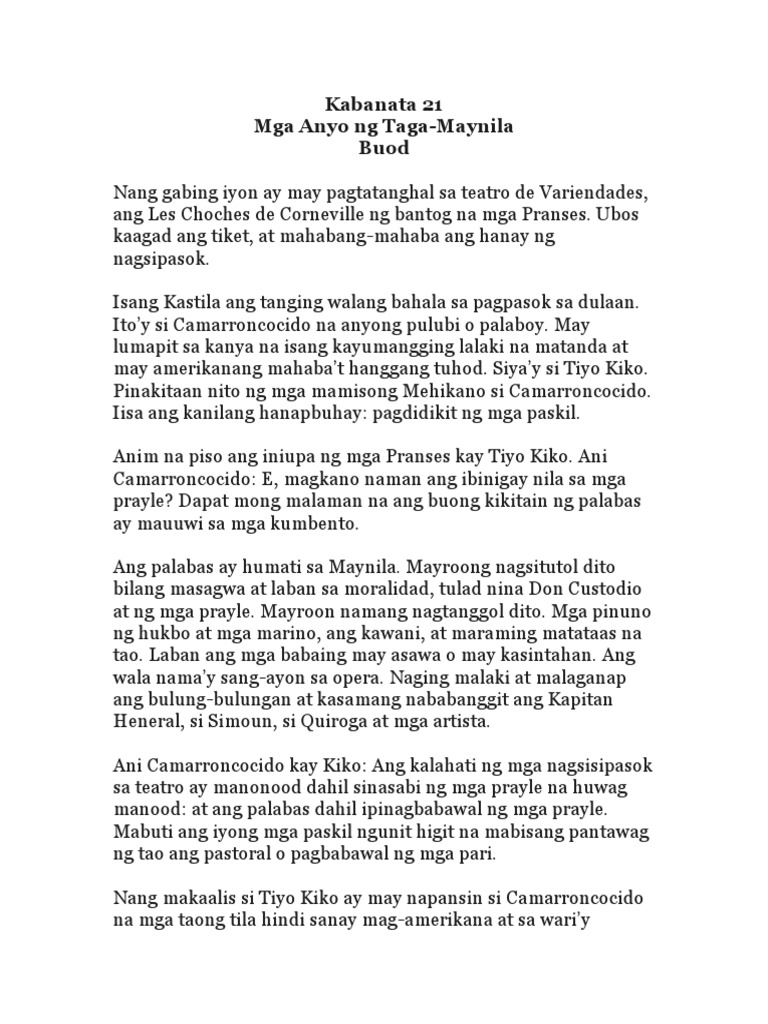 Kabanata 21
Mga Anyo ng Taga-Maynila
Buod

Nang gabing iyon ay may pagtatanghal sa teatro de Variendades, ang Les Choches de Corneville ng bantog na mga Pranses. Ubos kaagad ang tiket, at mahabang-mahaba ang hanay ng nagsipasok.

Isang Kastila ang tanging walang bahala sa pagpasok sa dulaan. Ito'y si Camarroncocido na anyong pulubi o palaboy. May lumapit sa kanya na isang kayumangging lalaki na matanda at may amerikanang mahaba't hanggang tuhod. Siya'y si Tiyo Kiko. Pinakitaan nito ng mga mamisong Mehikano si Camarroncocido. Iisa ang kanilang hanapbuhay: pagdidikit ng mga paskil.

Anim na piso ang iniupa ng mga Pranses kay Tiyo Kiko. Ani Camarroncocido: E, magkano naman ang ibinigay nila sa mga prayle? Dapat mong malaman na ang buong kikitain ng palabas ay mauuwi sa mga kumbento.

Ang palabas ay humati sa Maynila. Mayroong nagsitutol dito bilang masagwa at laban sa moralidad, tulad nina Don Custodio at ng mga prayle. Mayroon namang nagtanggol dito. Mga pinuno ng hukbo at mga marino, ang kawani, at maraming matataas na tao. Laban ang mga babaing may asawa o may kasintahan. Ang wala nama'y sang-ayon sa opera. Naging malaki at malaganap ang bulung-bulungan at kasamang nababanggit ang Kapitan Heneral, si Simoun, si Quiroga at mga artista.

Ani Camarroncocido kay Kiko: Ang kalahati ng mga nagsisipasok sa teatro ay manonood dahil sinasabi ng mga prayle na huwag manood: at ang palabas dahil ipinagbabawal ng mga prayle. Mabuti ang iyong mga paskil ngunit higit na mabisang pantawag ng tao ang pastoral o pagbabawal ng mga pari.

Nang makaalis si Tiyo Kiko ay may napansin si Camarroncocido na mga taong tila hindi sanay mag-amerikana at sa wari'y